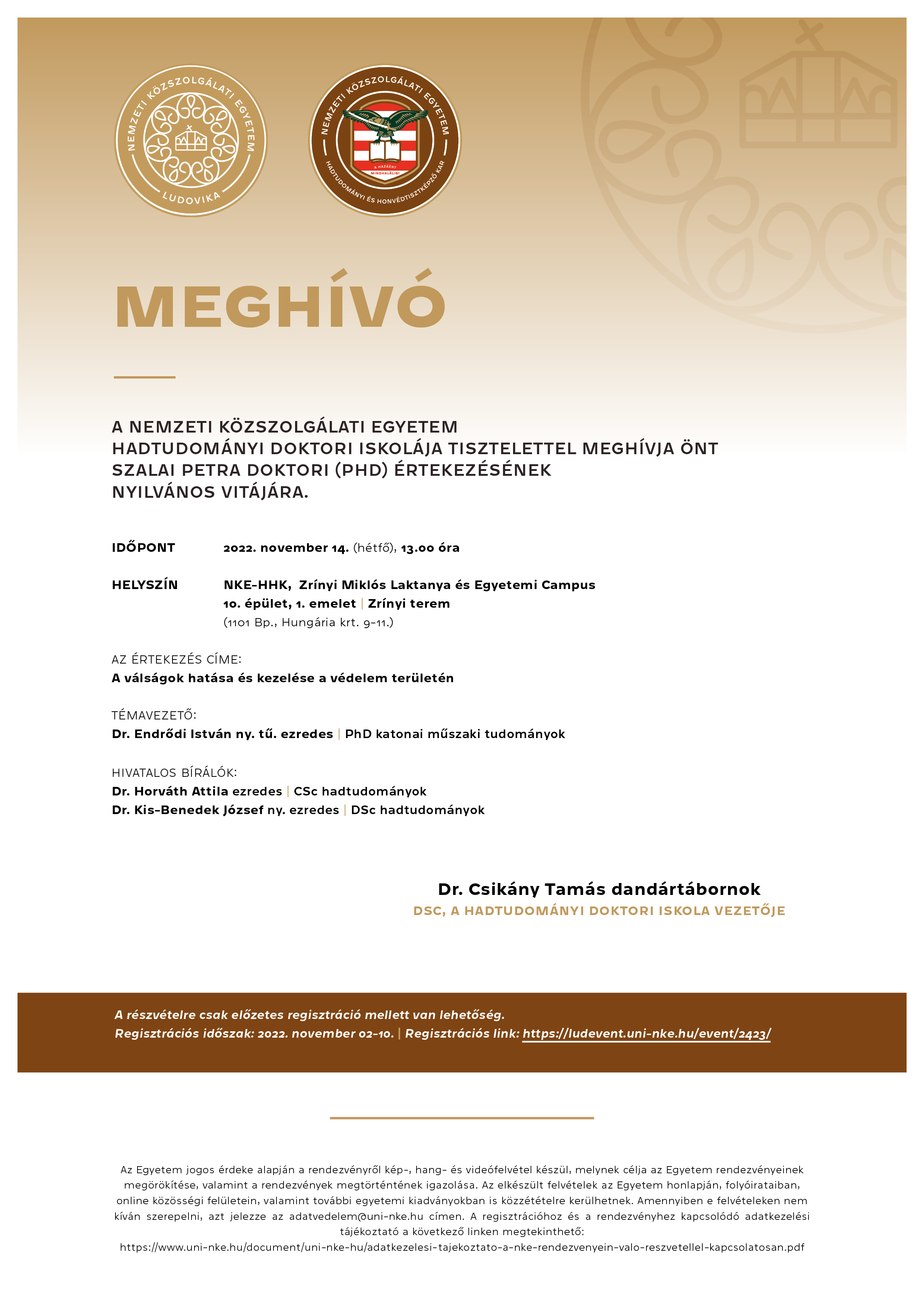 NEMZETI KÖZSZOLGÁLATI EGYETEM
LUDOVIKA

NEMZETI KÖZSZOLGÁLATI EGYETEM
A HAZÁÉRT MINDHALÁLIG!
HADTUDOMÁNYI ÉS HONVÉDTISZTKÉPZŐ KAR

MEGHÍVÓ

A NEMZETI KÖZSZOLGÁLATI EGYETEM HADTUDOMÁNYI DOKTORI ISKOLÁJA TISZTELETTEL MEGHÍVJA ÖNT SZALAI PETRA DOKTORI (PHD) ÉRTEKEZÉSÉNEK NYILVÁNOS VITÁJÁRA.

IDŐPONT 2022. november 14. (hétfő), 13.00 óra

HELYSZÍN NKE-HHK, Zrínyi Miklós Laktanya és Egyetemi Campus
10. épület, 1. emelet | Zrínyi terem
(1101 Bp., Hungária krt. 9-11.)

AZ ÉRTEKEZÉS CÍME:
A válságok hatása és kezelése a védelem területén

TÉMAVEZETŐ:
Dr. Endrődi István ny. tű. ezredes | PhD katonai műszaki tudományok

HIVATALOS BÍRÁLÓK:
Dr. Horváth Attila ezredes | CSc hadtudományok
Dr. Kis-Benedek József ny. ezredes | DSc hadtudományok

Dr. Csikány Tamás dandártábornok
DSC, A HADTUDOMÁNYI DOKTORI ISKOLA VEZETŐJE

A részvételre csak előzetes regisztráció mellett van lehetőség.
Regisztrációs időszak: 2022. november 02-10. | Regisztrációs link: https://ludevent.uni-nke.hu/event/2423/

Az Egyetem jogos érdeke alapján a rendezvényről kép-, hang- és videófelvétel készül, melynek célja az Egyetem rendezvényeinek megörökítése, valamint a rendezvények megtörténtének igazolása. Az elkészült felvételek az Egyetem honlapján, folyóirataiban, online közösségi felületein, valamint további egyetemi kiadványokban is közzétételre kerülhetnek. Amennyiben e felvételeken nem kíván szerepelni, azt jelezze az adatvedelem@uni-nke.hu címen. A regisztrációhoz és a rendezvényhez kapcsolódó adatkezelési tájékoztató a következő linken megtekinthető:
https://www.uni-nke.hu/document/uni-nke-hu/adatkezelesi-tajekoztato-a-nke-rendezvenyein-valo-reszvetellel-kapcsolatosan.pdf